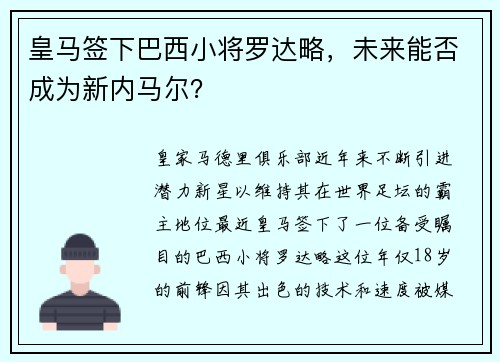 皇马签下巴西小将罗达略，未来能否成为新内马尔?

皇家马德里俱乐部近年来不断引进潜力新星以维持其在世界足坛的霸主地位最近皇马签下了一位备受瞩目的巴西小将罗达略这位年仅18岁的前锋因其出色的技术和速度被媒